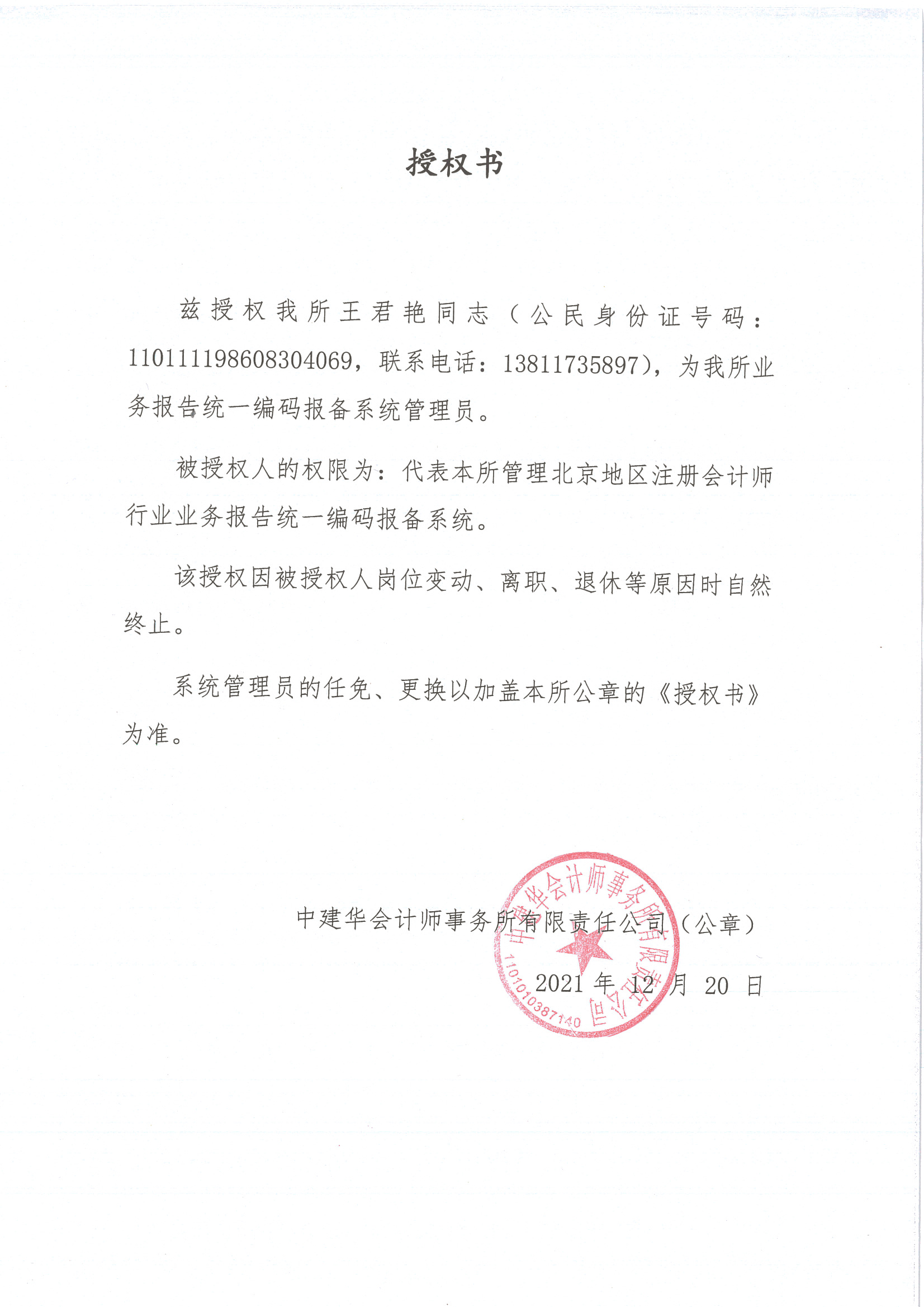 授权书

兹授权我所王君艳同志（公民身份证号码：110111198608304069，联系电话：13811735897），为我所业务报告统一编码报备系统管理员。

被授权人的权限为：代表本所管理北京地区注册会计师行业业务报告统一编码报备系统。

该授权因被授权人岗位变动、离职、退休等原因时自然终止。

系统管理员的任免、更换以加盖本所公章的《授权书》为准。

中建华会计师事务所有限责任公司（公章）

2021 年 12 月 20 日

中建华会计师事务所有限责任公司
1101010387140